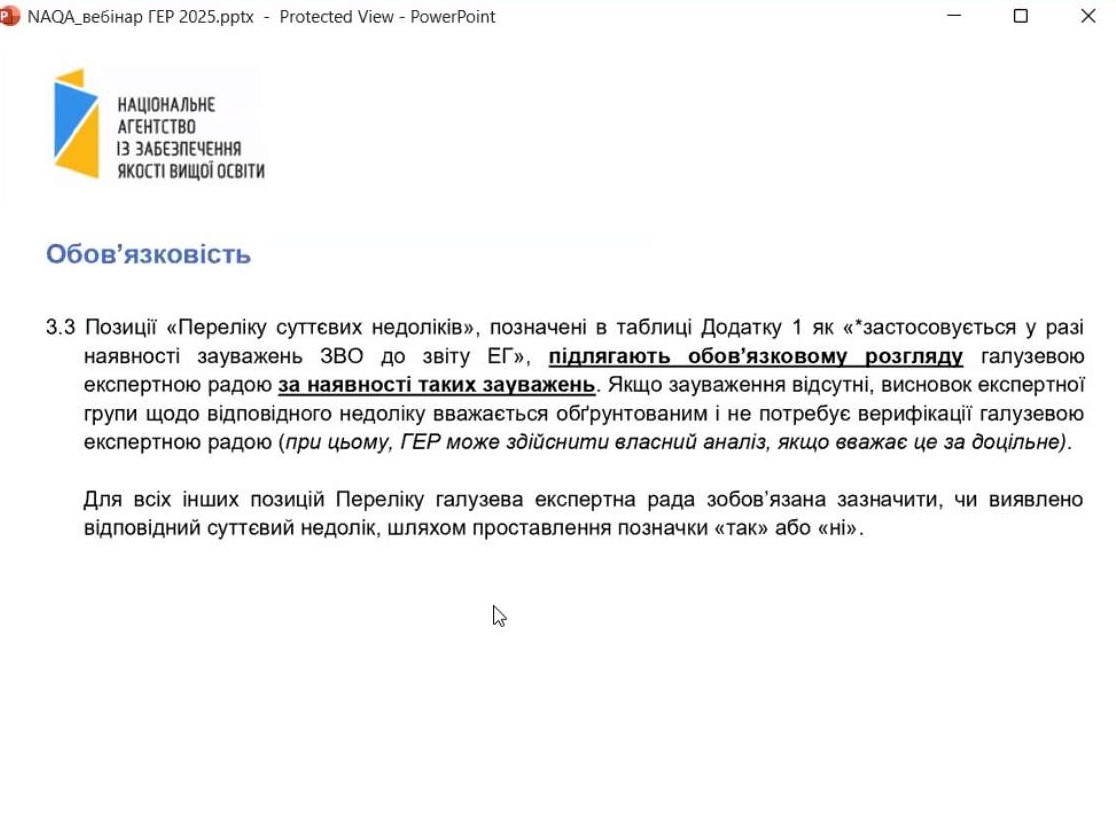 NAQA_вебінар ГЕР 2025.pptx - Protected View - PowerPoint

НАЦІОНАЛЬНЕ АГЕНТСТВО ІЗ ЗАБЕЗПЕЧЕННЯ ЯКОСТІ ВИЩОЇ ОСВІТИ

Обов'язковість

3.3 Позиції «Переліку суттєвих недоліків», позначені в таблиці Додатку 1 як «*застосовується у разі наявності зауважень ЗВО до звіту ЕГ», підлягають обов'язковому розгляду галузевою експертною радою за наявності таких зауважень. Якщо зауваження відсутні, висновок експертної групи щодо відповідного недоліку вважається обґрунтованим і не потребує верифікації галузевою експертною радою (при цьому, ГЕР може здійснити власний аналіз, якщо вважає це за доцільне).

Для всіх інших позицій Переліку галузева експертна рада зобов'язана зазначити, чи виявлено відповідний суттєвий недолік, шляхом проставлення позначки «так» або «ні».